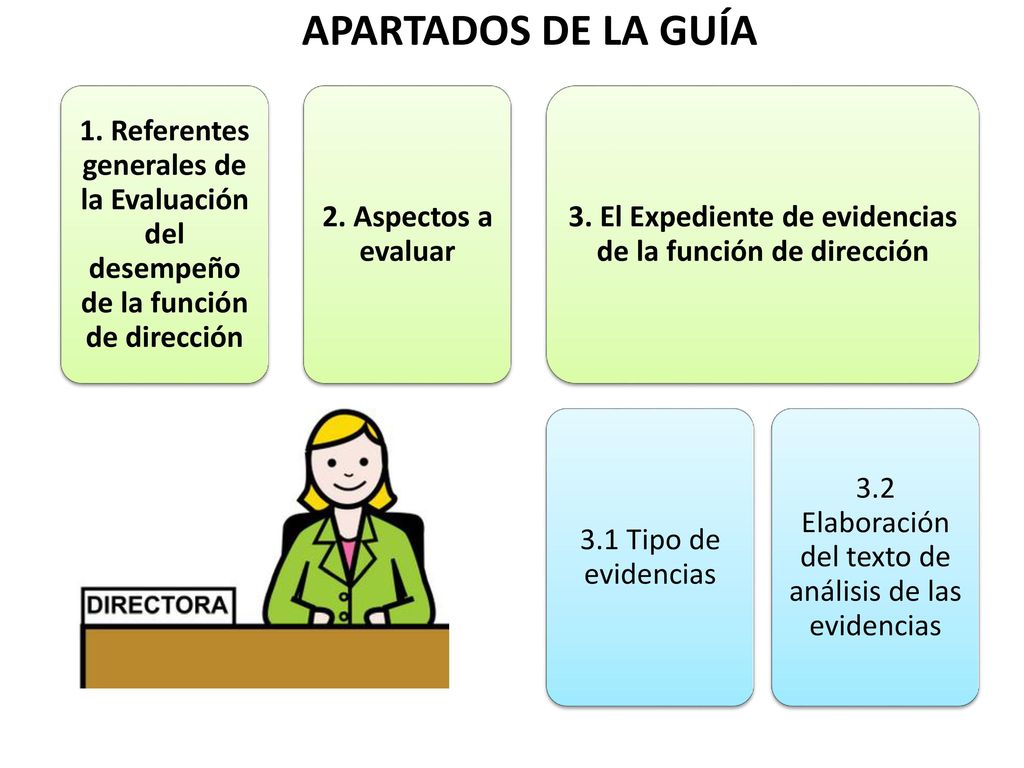 APARTADOS DE LA GUÍA

1. Referentes generales de la Evaluación del desempeño de la función de dirección

2. Aspectos a evaluar

3. El Expediente de evidencias de la función de dirección

DIRECTORA

3.1 Tipo de evidencias

3.2 Elaboración del texto de análisis de las evidencias